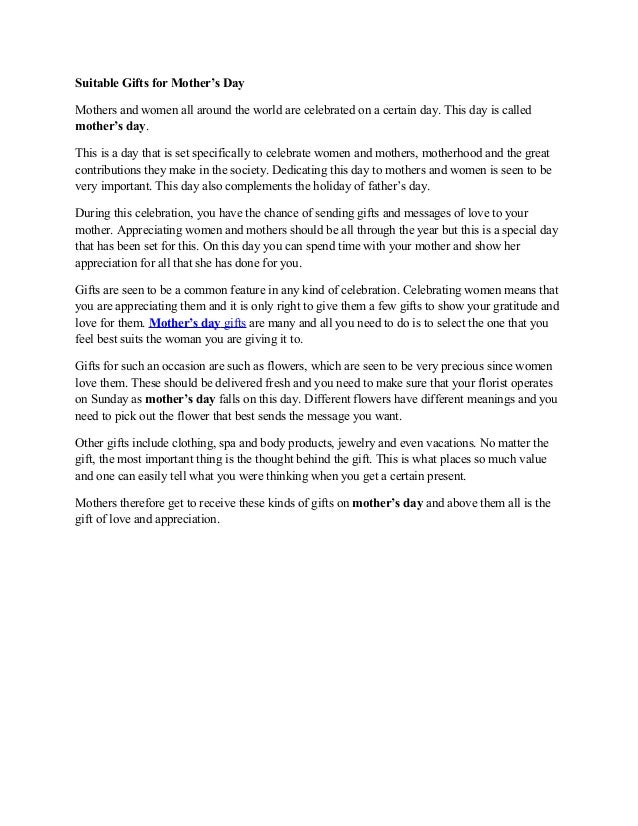 Suitable Gifts for Mother's Day

Mothers and women all around the world are celebrated on a certain day. This day is called mother's day.

This is a day that is set specifically to celebrate women and mothers, motherhood and the great contributions they make in the society. Dedicating this day to mothers and women is seen to be very important. This day also complements the holiday of father's day.

During this celebration, you have the chance of sending gifts and messages of love to your mother. Appreciating women and mothers should be all through the year but this is a special day that has been set for this. On this day you can spend time with your mother and show her appreciation for all that she has done for you.

Gifts are seen to be a common feature in any kind of celebration. Celebrating women means that you are appreciating them and it is only right to give them a few gifts to show your gratitude and love for them. Mother's day gifts are many and all you need to do is to select the one that you feel best suits the woman you are giving it to.

Gifts for such an occasion are such as flowers, which are seen to be very precious since women love them. These should be delivered fresh and you need to make sure that your florist operates on Sunday as mother's day falls on this day. Different flowers have different meanings and you need to pick out the flower that best sends the message you want.

Other gifts include clothing, spa and body products, jewelry and even vacations. No matter the gift, the most important thing is the thought behind the gift. This is what places so much value and one can easily tell what you were thinking when you get a certain present.

Mothers therefore get to receive these kinds of gifts on mother's day and above them all is the gift of love and appreciation.